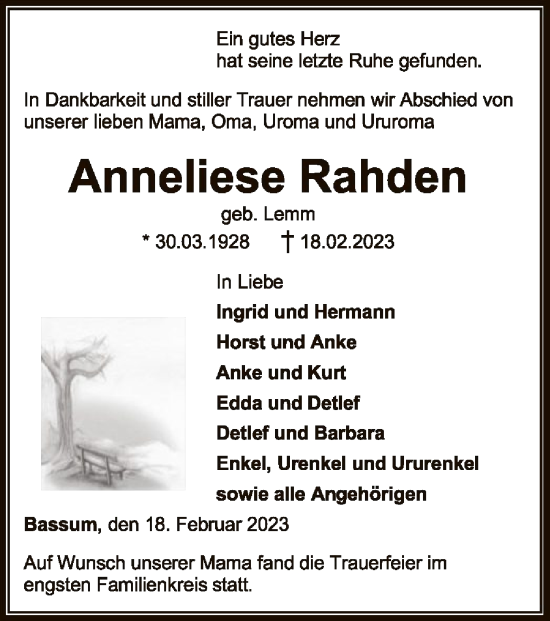 Ein gutes Herz
hat seine letzte Ruhe gefunden.

In Dankbarkeit und stiller Trauer nehmen wir Abschied von unserer lieben Mama, Oma, Uroma und Ururoma

Anneliese Rahden

geb. Lemm

* 30.03.1928 † 18.02.2023

In Liebe
Ingrid und Hermann
Horst und Anke
Anke und Kurt
Edda und Detlef
Detlef und Barbara
Enkel, Urenkel und Ururenkel
sowie alle Angehörigen

Bassum, den 18. Februar 2023

Auf Wunsch unserer Mama fand die Trauerfeier im engsten Familienkreis statt.